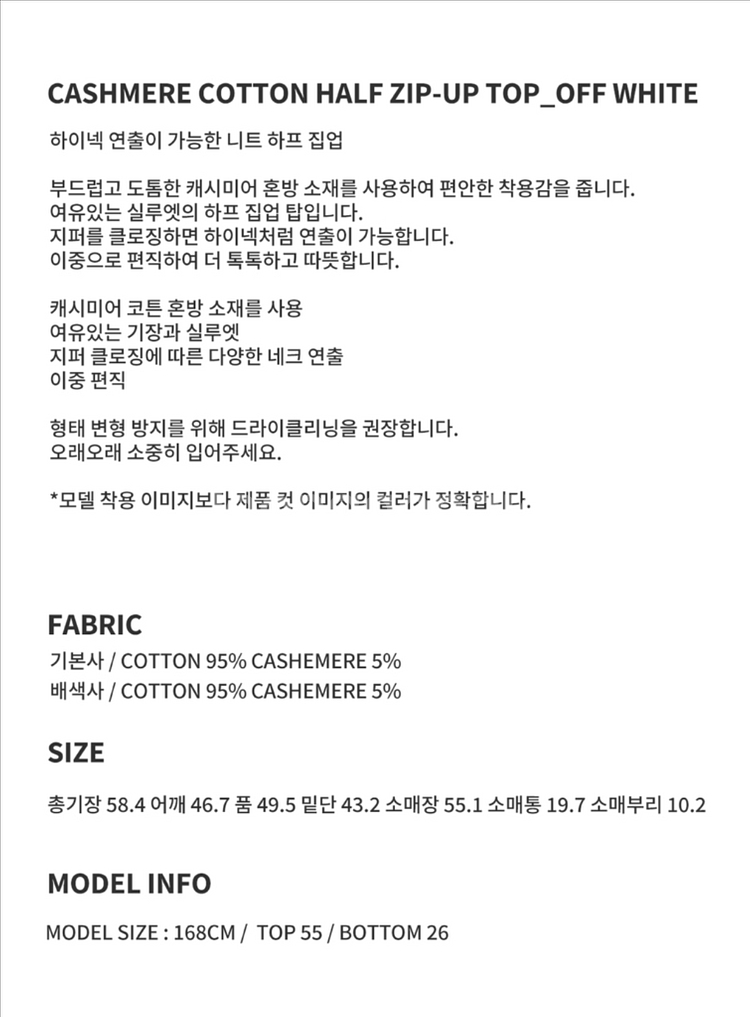 CASHMERE COTTON HALF ZIP-UP TOP_OFF WHITE

하이넥 연출이 가능한 니트 하프 집업

부드럽고 도톰한 캐시미어 혼방 소재를 사용하여 편안한 착용감을 줍니다.
여유있는 실루엣의 하프 집업 탑입니다.
지퍼를 클로징하면 하이넥처럼 연출이 가능합니다.
이중으로 편직하여 더 톡톡하고 따뜻합니다.

캐시미어 코튼 혼방 소재를 사용
여유있는 기장과 실루엣
지퍼 클로징에 따른 다양한 네크 연출
이중 편직

형태 변형 방지를 위해 드라이클리닝을 권장합니다.
오래오래 소중히 입어주세요.

*모델 착용 이미지보다 제품 컷 이미지의 컬러가 정확합니다.

FABRIC

기본사 / COTTON 95% CASHEMERE 5%
배색사 / COTTON 95% CASHEMERE 5%

SIZE

총기장 58.4 어깨 46.7 품 49.5 밑단 43.2 소매장 55.1 소매통 19.7 소매부리 10.2

MODEL INFO

MODEL SIZE : 168CM / TOP 55 / BOTTOM 26